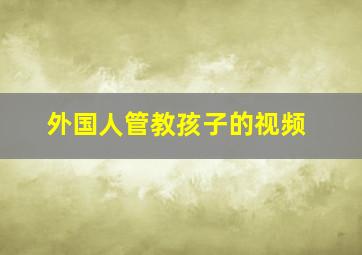 外国人管教孩子的视频